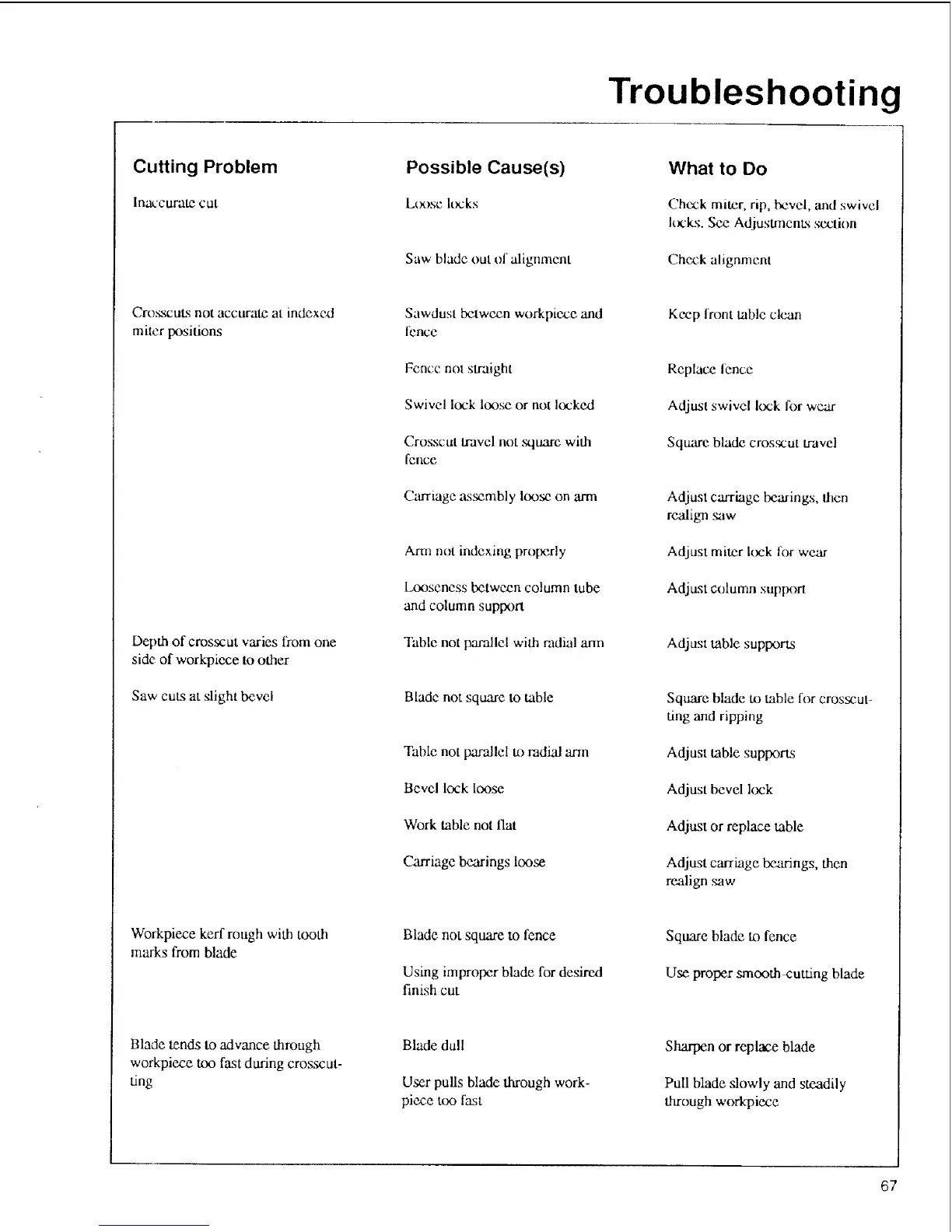 Troubleshooting

| Cutting Problem | Possible Cause(s) | What to Do |
|---|---|---|
| Inaccurate cut | Loose locks | Check miter, rip, bevel, and swivel locks. See Adjustments section |
| | Saw blade out of alignment | Check alignment |
| Crosscuts not accurate at indexed miter positions | Sawdust between workpiece and fence | Keep front table clean |
| | Fence not straight | Replace fence |
| | Swivel lock loose or not locked | Adjust swivel lock for wear |
| | Crosscut travel not square with fence | Square blade crosscut travel |
| | Carriage assembly loose on arm | Adjust carriage bearings, then realign saw |
| | Arm not indexing properly | Adjust miter lock for wear |
| | Looseness between column tube and column support | Adjust column support |
| Depth of crosscut varies from one side of workpiece to other | Table not parallel with radial arm | Adjust table supports |
| Saw cuts at slight bevel | Blade not square to table | Square blade to table for crosscutting and ripping |
| | Table not parallel to radial arm | Adjust table supports |
| | Bevel lock loose | Adjust bevel lock |
| | Work table not flat | Adjust or replace table |
| | Carriage bearings loose | Adjust carriage bearings, then realign saw |
| Workpiece kerf rough with tooth marks from blade | Blade not square to fence | Square blade to fence |
| | Using improper blade for desired finish cut | Use proper smooth-cutting blade |
| Blade tends to advance through workpiece too fast during crosscutting | Blade dull | Sharpen or replace blade |
| | User pulls blade through workpiece too fast | Pull blade slowly and steadily through workpiece |

67